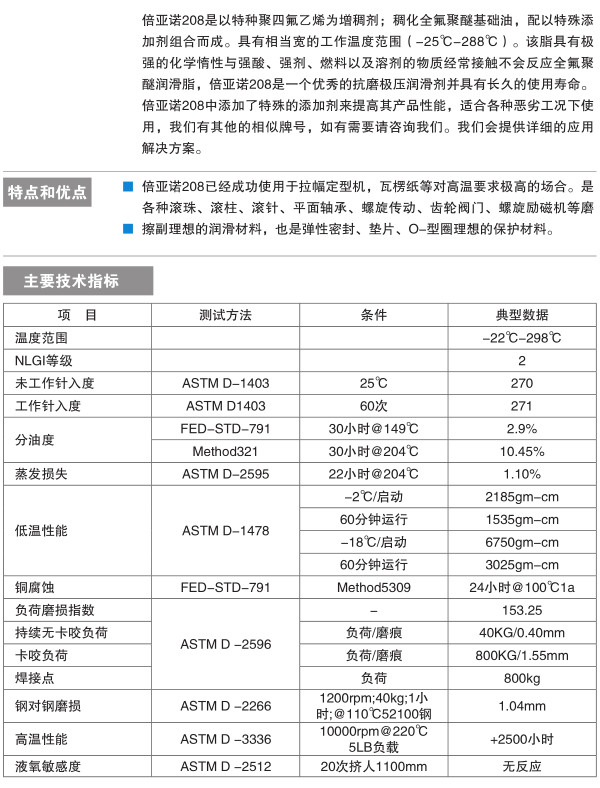 倍亚诺208是以特种聚四氟乙烯为增稠剂；稠化全氟聚醚基础油，配以特殊添加剂组合而成。具有相当宽的工作温度范围（-25℃-288℃）。该脂具有极强的化学惰性与强酸、强剂、燃料以及溶剂的物质经常接触不会反应全氟聚醚润滑脂，倍亚诺208是一个优秀的抗磨极压润滑剂并具有长久的使用寿命。倍亚诺208中添加了特殊的添加剂来提高其产品性能，适合各种恶劣工况下使用，我们有其他的相似牌号，如有需要请咨询我们。我们会提供详细的应用解决方案。

特点和优点

倍亚诺208已经成功使用于拉幅定型机，瓦楞纸等对高温要求极高的场合。是各种滚珠、滚柱、滚针、平面轴承、螺旋传动、齿轮阀门、螺旋励磁机等磨擦副理想的润滑材料，也是弹性密封、垫片、O-型圈理想的保护材料。

主要技术指标

| 项 目 | 测试方法 | 条件 | 典型数据 |
|---|---|---|---|
| 温度范围 | | | -22℃-298℃ |
| NLGI等级 | | | 2 |
| 未工作针入度 | ASTM D-1403 | 25℃ | 270 |
| 工作针入度 | ASTM D1403 | 60次 | 271 |
| 分油度 | FED-STD-791 | 30小时@149℃ | 2.9% |
| | Method321 | 30小时@204℃ | 10.45% |
| 蒸发损失 | ASTM D-2595 | 22小时@204℃ | 1.10% |
| 低温性能 | ASTM D-1478 | -2℃/启动 | 2185gm-cm |
| | | 60分钟运行 | 1535gm-cm |
| | | -18℃/启动 | 6750gm-cm |
| | | 60分钟运行 | 3025gm-cm |
| 铜腐蚀 | FED-STD-791 | Method5309 | 24小时@100℃1a |
| 负荷磨损指数 | ASTM D -2596 | - | 153.25 |
| 持续无卡咬负荷 | | 负荷/磨痕 | 40KG/0.40mm |
| 卡咬负荷 | | 负荷/磨痕 | 800KG/1.55mm |
| 焊接点 | | 负荷 | 800kg |
| 钢对钢磨损 | ASTM D -2266 | 1200rpm;40kg;1小时;@110℃52100钢 | 1.04mm |
| 高温性能 | ASTM D -3336 | 10000rpm@220℃ 5LB负载 | +2500小时 |
| 液氧敏感度 | ASTM D -2512 | 20次挤人1100mm | 无反应 |